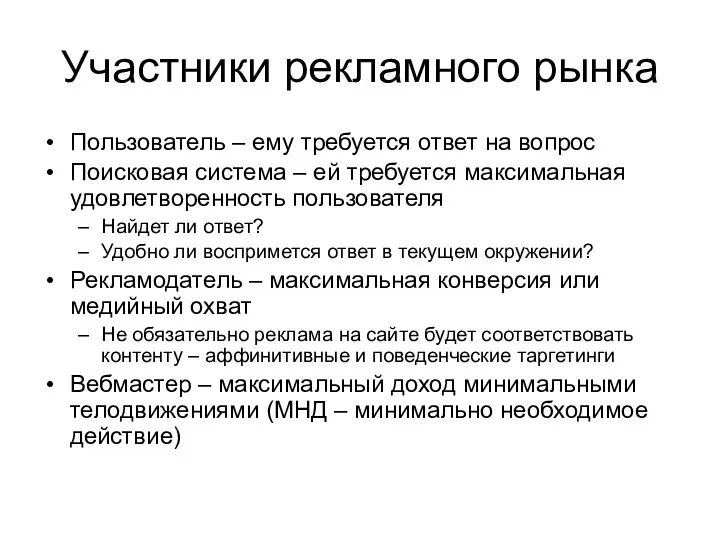 Участники рекламного рынка

• Пользователь – ему требуется ответ на вопрос
• Поисковая система – ей требуется максимальная удовлетворенность пользователя
– Найдет ли ответ?
– Удобно ли воспримется ответ в текущем окружении?
• Рекламодатель – максимальная конверсия или медийный охват
– Не обязательно реклама на сайте будет соответствовать контенту – аффинитивные и поведенческие таргетинги
• Вебмастер – максимальный доход минимальными телодвижениями (МНД – минимально необходимое действие)